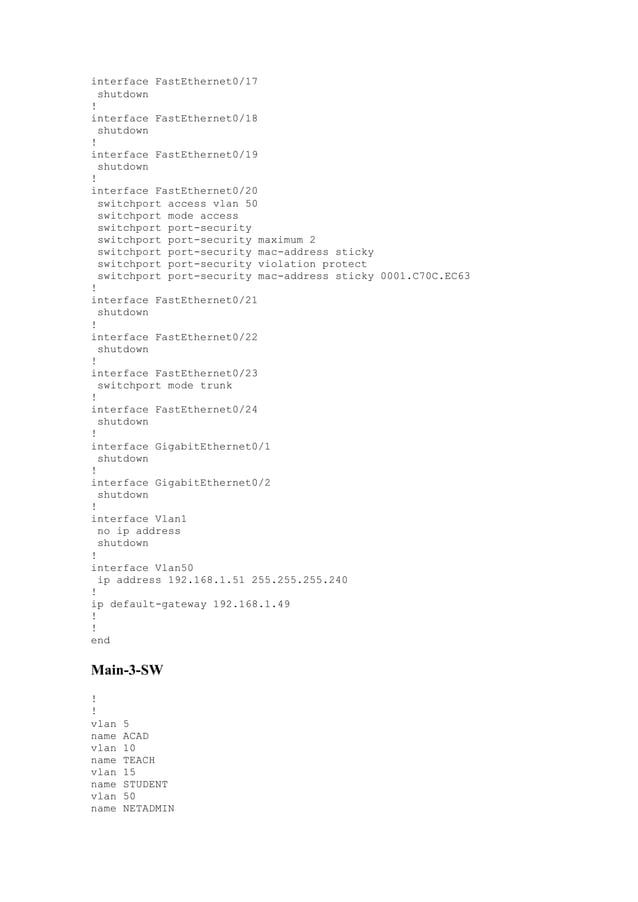 interface FastEthernet0/17
 shutdown
!
interface FastEthernet0/18
 shutdown
!
interface FastEthernet0/19
 shutdown
!
interface FastEthernet0/20
 switchport access vlan 50
 switchport mode access
 switchport port-security
 switchport port-security maximum 2
 switchport port-security mac-address sticky
 switchport port-security violation protect
 switchport port-security mac-address sticky 0001.C70C.EC63
!
interface FastEthernet0/21
 shutdown
!
interface FastEthernet0/22
 shutdown
!
interface FastEthernet0/23
 switchport mode trunk
!
interface FastEthernet0/24
 shutdown
!
interface GigabitEthernet0/1
 shutdown
!
interface GigabitEthernet0/2
 shutdown
!
interface Vlan1
 no ip address
 shutdown
!
interface Vlan50
 ip address 192.168.1.51 255.255.255.240
!
ip default-gateway 192.168.1.49
!
!
end

Main-3-SW

!
!
vlan 5
name ACAD
vlan 10
name TEACH
vlan 15
name STUDENT
vlan 50
name NETADMIN